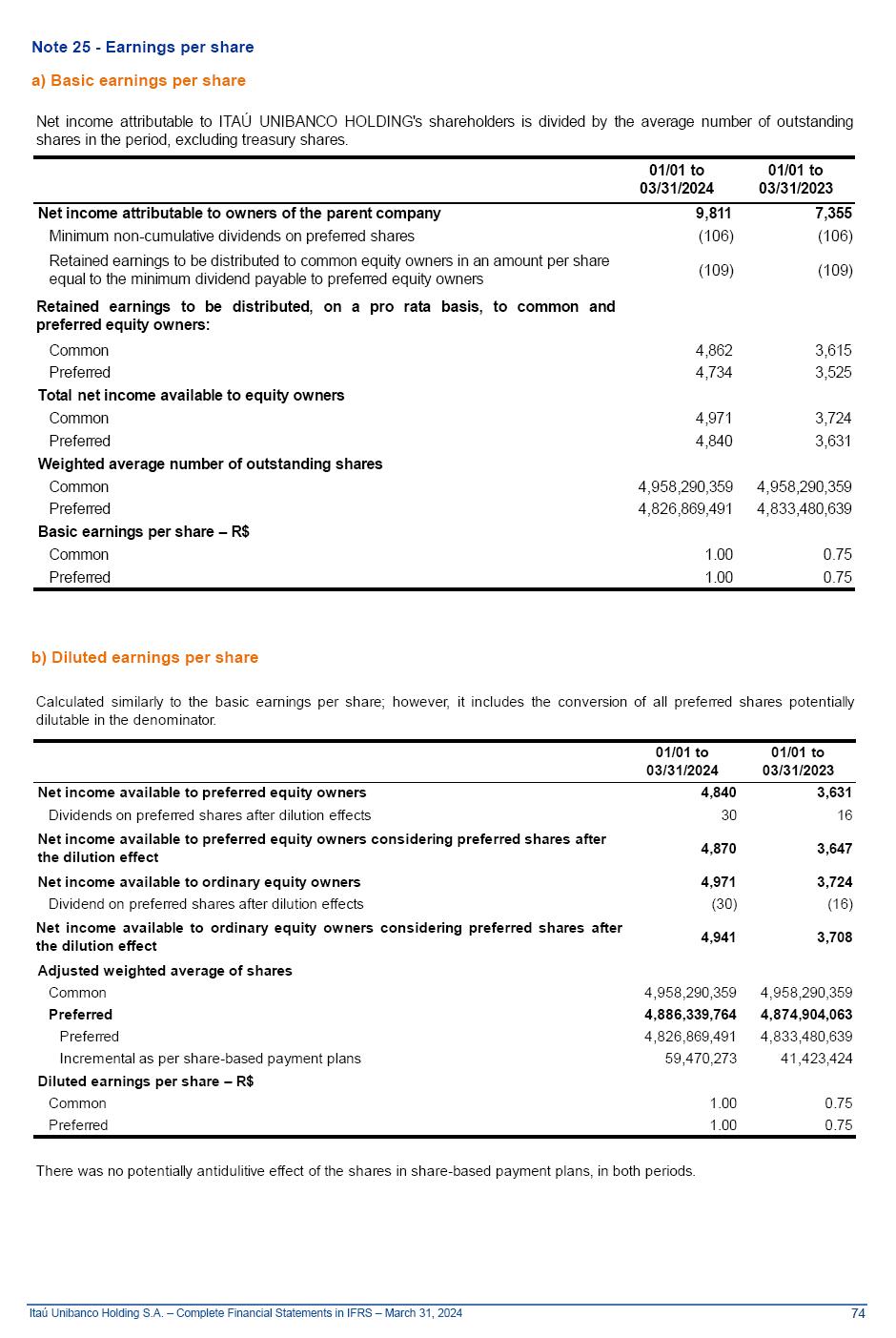 Note 25 - Earnings per share

a) Basic earnings per share

Net income attributable to ITAÚ UNIBANCO HOLDING's shareholders is divided by the average number of outstanding shares in the period, excluding treasury shares.

| | 01/01 to 03/31/2024 | 01/01 to 03/31/2023 |
|---|---|---|
| Net income attributable to owners of the parent company | 9,811 | 7,355 |
| Minimum non-cumulative dividends on preferred shares | (106) | (106) |
| Retained earnings to be distributed to common equity owners in an amount per share equal to the minimum dividend payable to preferred equity owners | (109) | (109) |
| Retained earnings to be distributed, on a pro rata basis, to common and preferred equity owners: | | |
| Common | 4,862 | 3,615 |
| Preferred | 4,734 | 3,525 |
| Total net income available to equity owners | | |
| Common | 4,971 | 3,724 |
| Preferred | 4,840 | 3,631 |
| Weighted average number of outstanding shares | | |
| Common | 4,958,290,359 | 4,958,290,359 |
| Preferred | 4,826,869,491 | 4,833,480,639 |
| Basic earnings per share – R$ | | |
| Common | 1.00 | 0.75 |
| Preferred | 1.00 | 0.75 |

b) Diluted earnings per share

Calculated similarly to the basic earnings per share; however, it includes the conversion of all preferred shares potentially dilutable in the denominator.

| | 01/01 to 03/31/2024 | 01/01 to 03/31/2023 |
|---|---|---|
| Net income available to preferred equity owners | 4,840 | 3,631 |
| Dividends on preferred shares after dilution effects | 30 | 16 |
| Net income available to preferred equity owners considering preferred shares after the dilution effect | 4,870 | 3,647 |
| Net income available to ordinary equity owners | 4,971 | 3,724 |
| Dividend on preferred shares after dilution effects | (30) | (16) |
| Net income available to ordinary equity owners considering preferred shares after the dilution effect | 4,941 | 3,708 |
| Adjusted weighted average of shares | | |
| Common | 4,958,290,359 | 4,958,290,359 |
| Preferred | 4,886,339,764 | 4,874,904,063 |
| Preferred | 4,826,869,491 | 4,833,480,639 |
| Incremental as per share-based payment plans | 59,470,273 | 41,423,424 |
| Diluted earnings per share – R$ | | |
| Common | 1.00 | 0.75 |
| Preferred | 1.00 | 0.75 |

There was no potentially antidulitive effect of the shares in share-based payment plans, in both periods.

Itaú Unibanco Holding S.A. – Complete Financial Statements in IFRS – March 31, 2024 74